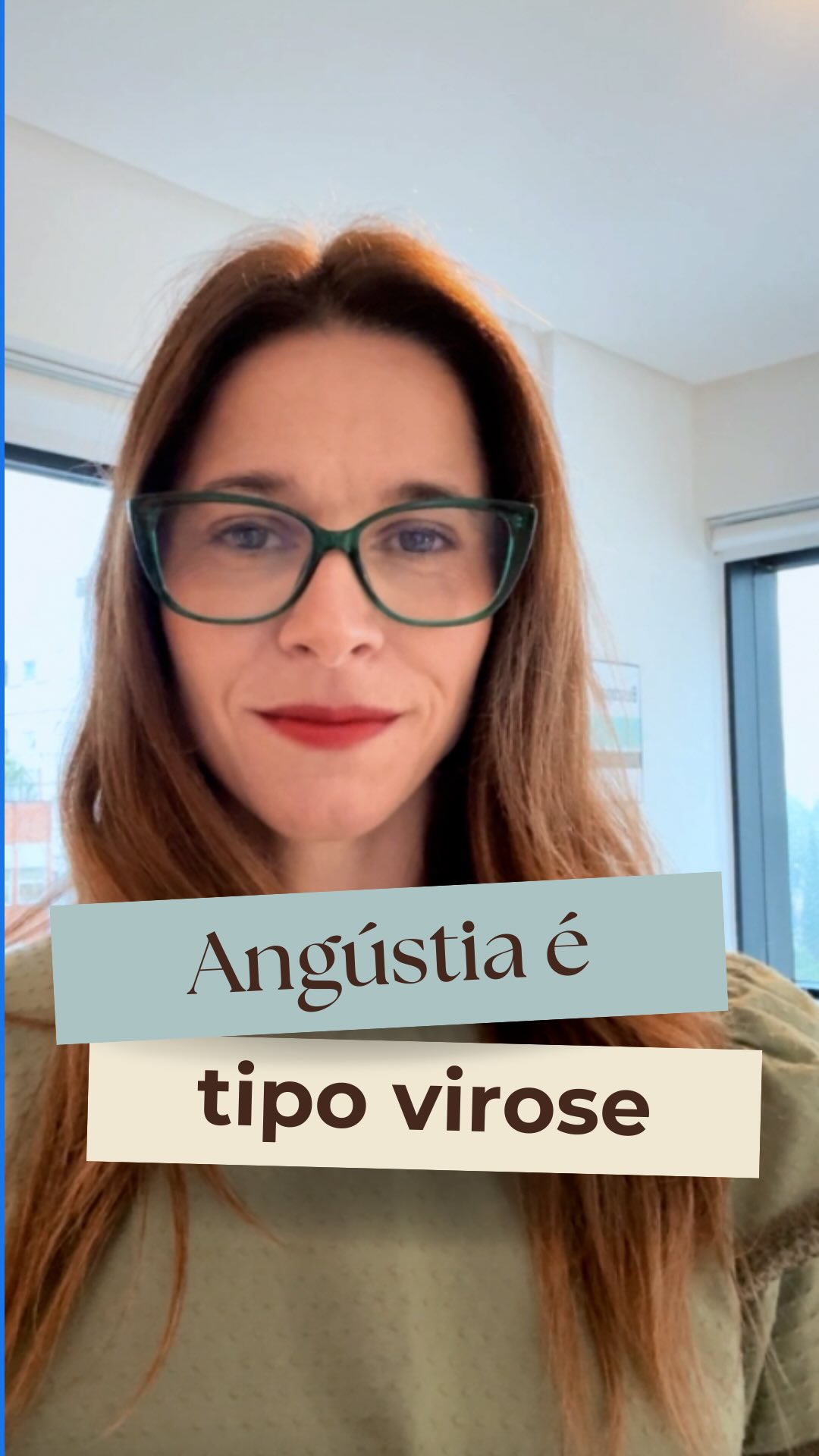 Angústia é

tipo virose